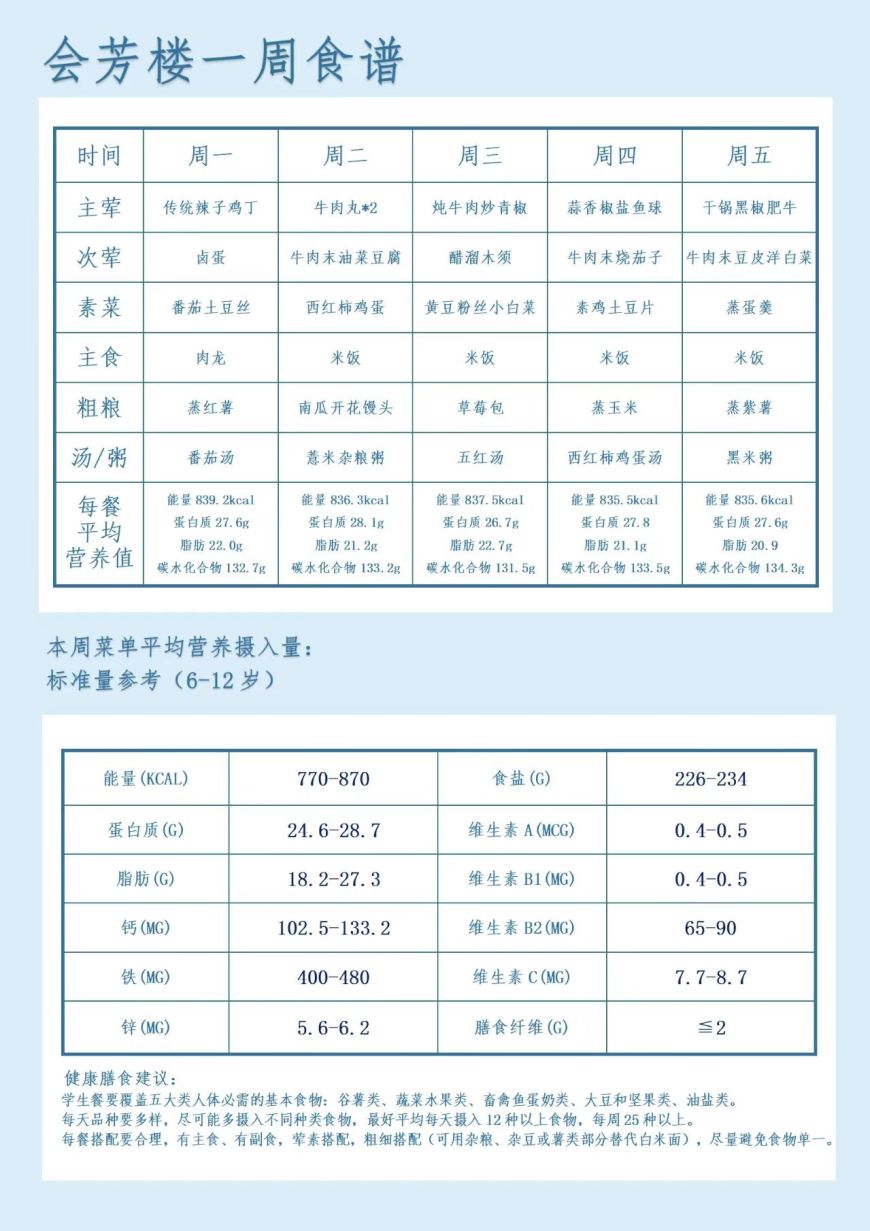 会芳楼一周食谱

| 时间 | 周一 | 周二 | 周三 | 周四 | 周五 |
|---|---|---|---|---|---|
| 主荤 | 传统辣子鸡丁 | 牛肉丸*2 | 炖牛肉炒青椒 | 蒜香椒盐鱼球 | 干锅黑椒肥牛 |
| 次荤 | 卤蛋 | 牛肉末油菜豆腐 | 醋溜木须 | 牛肉末烧茄子 | 牛肉末豆皮洋白菜 |
| 素菜 | 番茄土豆丝 | 西红柿鸡蛋 | 黄豆粉丝小白菜 | 素鸡土豆片 | 蒸蛋羹 |
| 主食 | 肉龙 | 米饭 | 米饭 | 米饭 | 米饭 |
| 粗粮 | 蒸红薯 | 南瓜开花馒头 | 草莓包 | 蒸玉米 | 蒸紫薯 |
| 汤/粥 | 番茄汤 | 薏米杂粮粥 | 五红汤 | 西红柿鸡蛋汤 | 黑米粥 |
| 每餐平均营养值 | 能量 839.2kcal 蛋白质 27.6g 脂肪 22.0g 碳水化合物 132.7g | 能量 836.3kcal 蛋白质 28.1g 脂肪 21.2g 碳水化合物 133.2g | 能量 837.5kcal 蛋白质 26.7g 脂肪 22.7g 碳水化合物 131.5g | 能量 835.5kcal 蛋白质 27.8 脂肪 21.1g 碳水化合物 133.5g | 能量 835.6kcal 蛋白质 27.6g 脂肪 20.9 碳水化合物 134.3g |

本周菜单平均营养摄入量：
标准量参考（6-12 岁）

| 能量(KCAL) | 770-870 | 食盐(G) | 226-234 |
|---|---|---|---|
| 蛋白质(G) | 24.6-28.7 | 维生素 A(MCG) | 0.4-0.5 |
| 脂肪(G) | 18.2-27.3 | 维生素 B1(MG) | 0.4-0.5 |
| 钙(MG) | 102.5-133.2 | 维生素 B2(MG) | 65-90 |
| 铁(MG) | 400-480 | 维生素 C(MG) | 7.7-8.7 |
| 锌(MG) | 5.6-6.2 | 膳食纤维(G) | ≦2 |

健康膳食建议：
学生餐要覆盖五大类人体必需的基本食物：谷薯类、蔬菜水果类、畜禽鱼蛋奶类、大豆和坚果类、油盐类。
每天品种要多样，尽可能多摄入不同种类食物，最好平均每天摄入 12 种以上食物，每周 25 种以上。
每餐搭配要合理，有主食、有副食，荤素搭配，粗细搭配（可用杂粮、杂豆或薯类部分替代白米面），尽量避免食物单一。